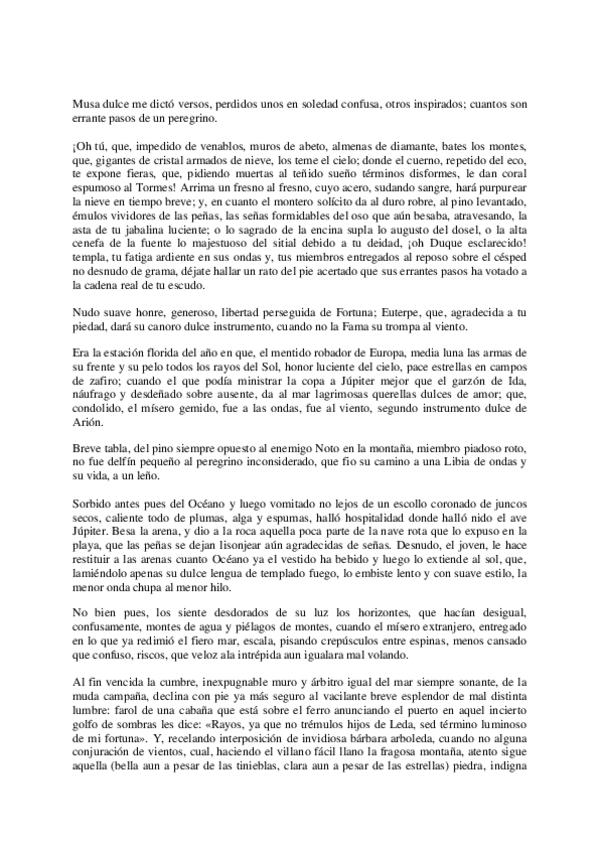 Musa dulce me dictó versos, perdidos unos en soledad confusa, otros inspirados; cuantos son errante pasos de un peregrino.

¡Oh tú, que, impedido de venablos, muros de abeto, almenas de diamante, bates los montes, que, gigantes de cristal armados de nieve, los teme el cielo; donde el cuerno, repetido del eco, te expone fieras, que, pidiendo muertas al teñido sueño términos disformes, le dan coral espumoso al Tormes! Arrima un fresno al fresno, cuyo acero, sudando sangre, hará purpurear la nieve en tiempo breve; y, en cuanto el montero solícito da al duro robre, al pino levantado, émulos vividores de las peñas, las señas formidables del oso que aún besaba, atravesando, la asta de tu jabalina luciente; o lo sagrado de la encina supla lo augusto del dosel, o la alta cenefa de la fuente lo majestuoso del sitial debido a tu deidad, ¡oh Duque esclarecido! templa, tu fatiga ardiente en sus ondas y, tus miembros entregados al reposo sobre el césped no desnudo de grama, déjate hallar un rato del pie acertado que sus errantes pasos ha votado a la cadena real de tu escudo.

Nudo suave honre, generoso, libertad perseguida de Fortuna; Euterpe, que, agradecida a tu piedad, dará su canoro dulce instrumento, cuando no la Fama su trompa al viento.

Era la estación florida del año en que, el mentido robador de Europa, media luna las armas de su frente y su pelo todos los rayos del Sol, honor luciente del cielo, pace estrellas en campos de zafiro; cuando el que podía ministrar la copa a Júpiter mejor que el garzón de Ida, náufrago y desdeñado sobre ausente, da al mar lagrimosas querellas dulces de amor; que, condolido, el mísero gemido, fue a las ondas, fue al viento, segundo instrumento dulce de Arión.

Breve tabla, del pino siempre opuesto al enemigo Noto en la montaña, miembro piadoso roto, no fue delfín pequeño al peregrino inconsiderado, que fio su camino a una Libia de ondas y su vida, a un leño.

Sorbido antes pues del Océano y luego vomitado no lejos de un escollo coronado de juncos secos, caliente todo de plumas, alga y espumas, halló hospitalidad donde halló nido el ave Júpiter. Besa la arena, y dio a la roca aquella poca parte de la nave rota que lo expuso en la playa, que las peñas se dejan lisonjear aún agradecidas de señas. Desnudo, el joven, le hace restituir a las arenas cuanto Océano ya el vestido ha bebido y luego lo extiende al sol, que, lamiéndolo apenas su dulce lengua de templado fuego, lo embiste lento y con suave estilo, la menor onda chupa al menor hilo.

No bien pues, los siente desdorados de su luz los horizontes, que hacían desigual, confusamente, montes de agua y piélagos de montes, cuando el mísero extranjero, entregado en lo que ya redimió el fiero mar, escala, pisando crepúsculos entre espinas, menos cansado que confuso, riscos, que veloz ala intrépida aun igualara mal volando.

Al fin vencida la cumbre, inexpugnable muro y árbitro igual del mar siempre sonante, de la muda campaña, declina con pie ya más seguro al vacilante breve esplendor de mal distinta lumbre: farol de una cabaña que está sobre el ferro anunciando el puerto en aquel incierto golfo de sombras les dice: «Rayos, ya que no trémulos hijos de Leda, sed término luminoso de mi fortuna». Y, recelando interposición de invidiosa bárbara arboleda, cuando no alguna conjuración de vientos, cual, haciendo el villano fácil llano la fragosa montaña, atento sigue aquella (bella aun a pesar de las tinieblas, clara aun a pesar de las estrellas) piedra, indigna